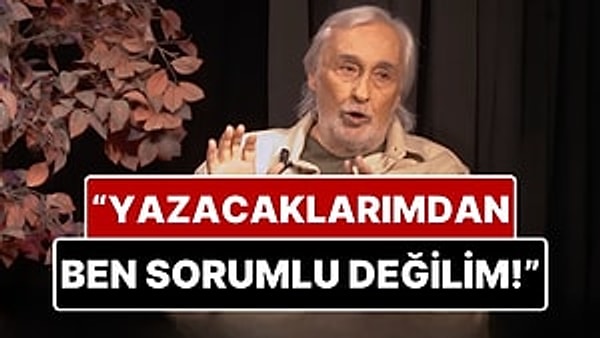 “YAZACAKLARIMDAN BEN SORUMLU DEĞİLİM!”